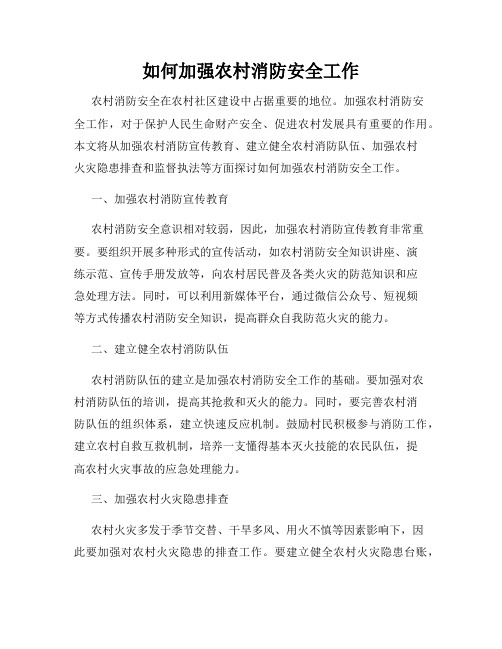 如何加强农村消防安全工作

农村消防安全在农村社区建设中占据重要的地位。加强农村消防安全工作，对于保护人民生命财产安全、促进农村发展具有重要的作用。本文将从加强农村消防宣传教育、建立健全农村消防队伍、加强农村火灾隐患排查和监督执法等方面探讨如何加强农村消防安全工作。

一、加强农村消防宣传教育

农村消防安全意识相对较弱，因此，加强农村消防宣传教育非常重要。要组织开展多种形式的宣传活动，如农村消防安全知识讲座、演练示范、宣传手册发放等，向农村居民普及各类火灾的防范知识和应急处理方法。同时，可以利用新媒体平台，通过微信公众号、短视频等方式传播农村消防安全知识，提高群众自我防范火灾的能力。

二、建立健全农村消防队伍

农村消防队伍的建立是加强农村消防安全工作的基础。要加强对农村消防队伍的培训，提高其抢救和灭火的能力。同时，要完善农村消防队伍的组织体系，建立快速反应机制。鼓励村民积极参与消防工作，建立农村自救互救机制，培养一支懂得基本灭火技能的农民队伍，提高农村火灾事故的应急处理能力。

三、加强农村火灾隐患排查

农村火灾多发于季节交替、干旱多风、用火不慎等因素影响下，因此要加强对农村火灾隐患的排查工作。要建立健全农村火灾隐患台账，